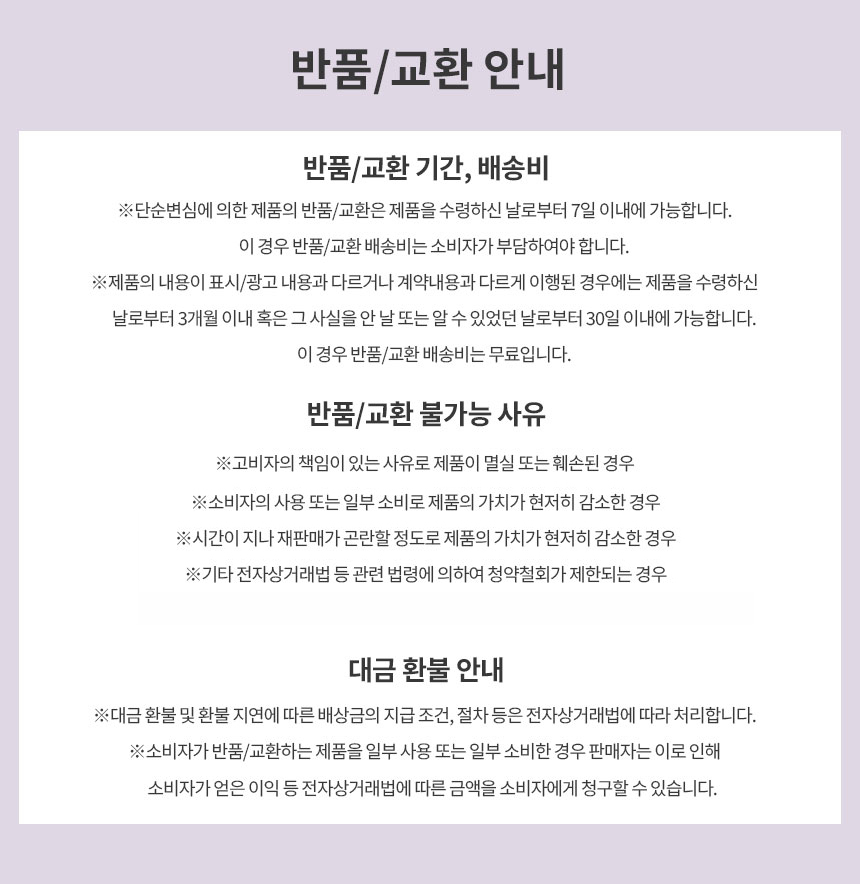 반품/교환 안내

반품/교환 기간, 배송비

※단순변심에 의한 제품의 반품/교환은 제품을 수령하신 날로부터 7일 이내에 가능합니다.

이 경우 반품/교환 배송비는 소비자가 부담하여야 합니다.

※제품의 내용이 표시/광고 내용과 다르거나 계약내용과 다르게 이행된 경우에는 제품을 수령하신 날로부터 3개월 이내 혹은 그 사실을 안 날 또는 알 수 있었던 날로부터 30일 이내에 가능합니다.

이 경우 반품/교환 배송비는 무료입니다.

반품/교환 불가능 사유

※고비자의 책임이 있는 사유로 제품이 멸실 또는 훼손된 경우

※소비자의 사용 또는 일부 소비로 제품의 가치가 현저히 감소한 경우

※시간이 지나 재판매가 곤란할 정도로 제품의 가치가 현저히 감소한 경우

※기타 전자상거래법 등 관련 법령에 의하여 청약철회가 제한되는 경우

대금 환불 안내

※대금 환불 및 환불 지연에 따른 배상금의 지급 조건, 절차 등은 전자상거래법에 따라 처리합니다.

※소비자가 반품/교환하는 제품을 일부 사용 또는 일부 소비한 경우 판매자는 이로 인해 소비자가 얻은 이익 등 전자상거래법에 따른 금액을 소비자에게 청구할 수 있습니다.